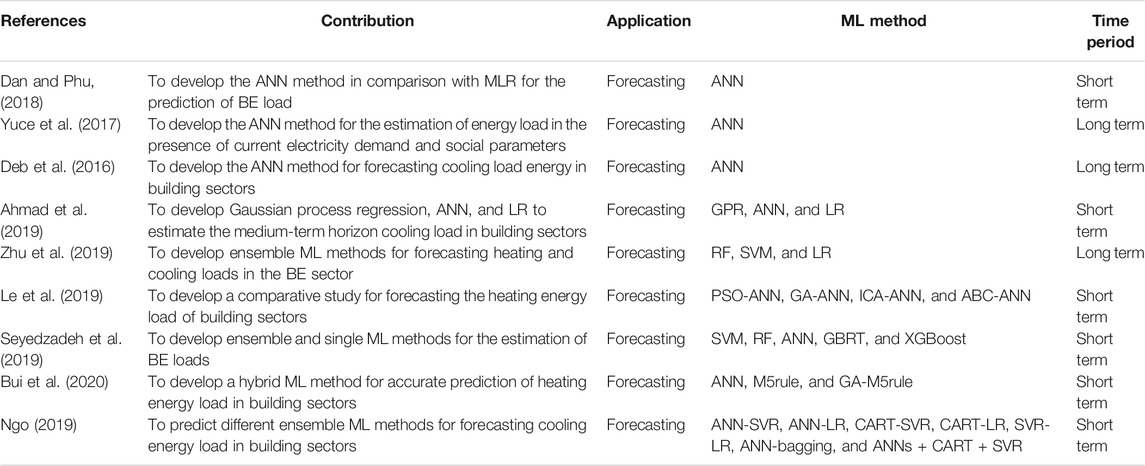 | References | Contribution | Application | ML method | Time period |
|---|---|---|---|---|
| Dan and Phu, (2018) | To develop the ANN method in comparison with MLR for the prediction of BE load | Forecasting | ANN | Short term |
| Yuce et al. (2017) | To develop the ANN method for the estimation of energy load in the presence of current electricity demand and social parameters | Forecasting | ANN | Long term |
| Deb et al. (2016) | To develop the ANN method for forecasting cooling load energy in building sectors | Forecasting | ANN | Long term |
| Ahmad et al. (2019) | To develop Gaussian process regression, ANN, and LR to estimate the medium-term horizon cooling load in building sectors | Forecasting | GPR, ANN, and LR | Short term |
| Zhu et al. (2019) | To develop ensemble ML methods for forecasting heating and cooling loads in the BE sector | Forecasting | RF, SVM, and LR | Long term |
| Le et al. (2019) | To develop a comparative study for forecasting the heating energy load of building sectors | Forecasting | PSO-ANN, GA-ANN, ICA-ANN, and ABC-ANN | Short term |
| Seyedzadeh et al. (2019) | To develop ensemble and single ML methods for the estimation of BE loads | Forecasting | SVM, RF, ANN, GBRT, and XGBoost | Short term |
| Bui et al. (2020) | To develop a hybrid ML method for accurate prediction of heating energy load in building sectors | Forecasting | ANN, M5rule, and GA-M5rule | Short term |
| Ngo (2019) | To predict different ensemble ML methods for forecasting cooling energy load in building sectors | Forecasting | ANN-SVR, ANN-LR, CART-SVR, CART-LR, SVR-LR, ANN-bagging, and ANNs + CART + SVR | Short term |